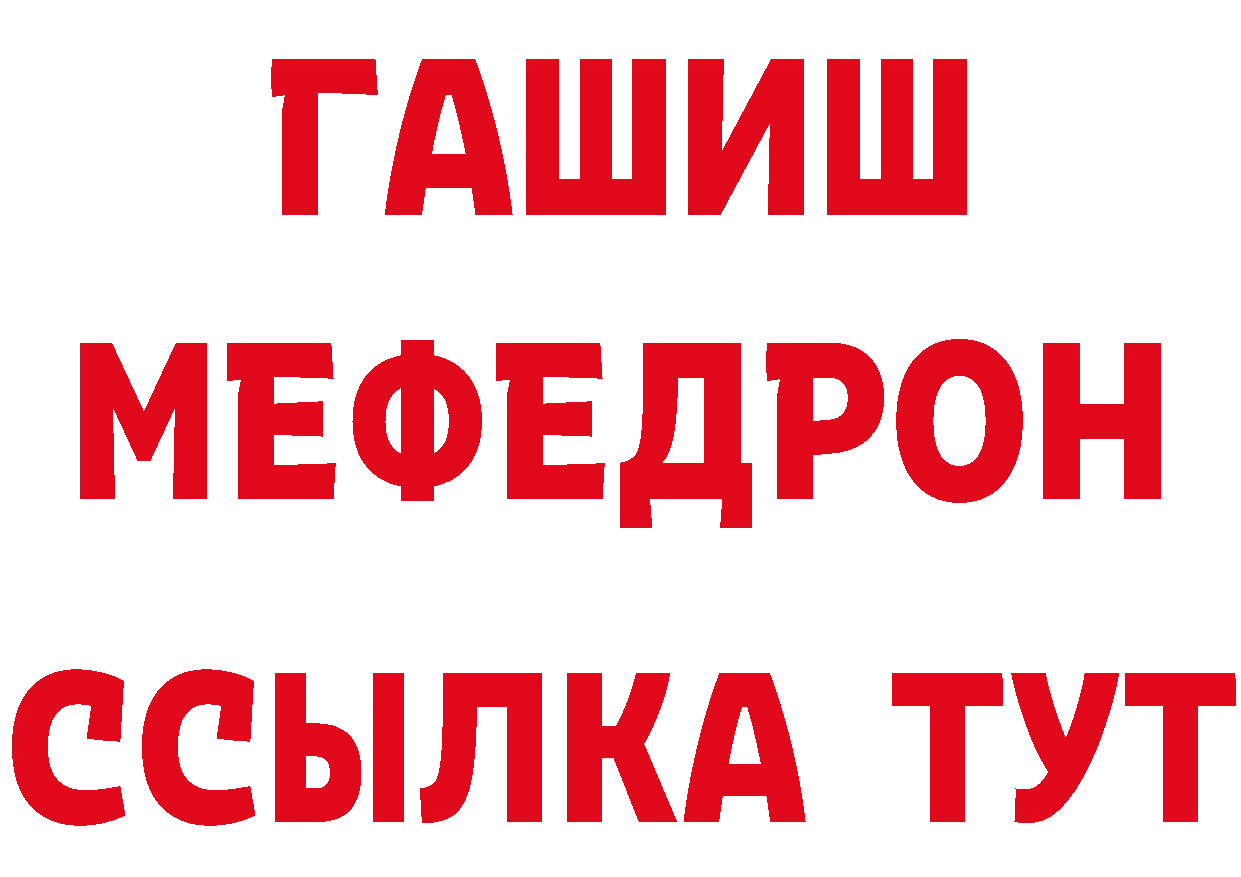 ГАШИШ
МЕФЕДРОН
ССЫЛКА ТУТ